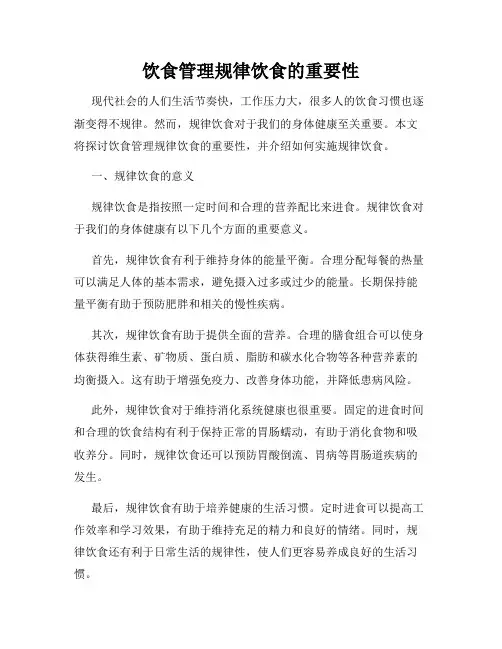 饮食管理规律饮食的重要性

现代社会的人们生活节奏快，工作压力大，很多人的饮食习惯也逐渐变得不规律。然而，规律饮食对于我们的身体健康至关重要。本文将探讨饮食管理规律饮食的重要性，并介绍如何实施规律饮食。

一、规律饮食的意义

规律饮食是指按照一定时间和合理的营养配比来进食。规律饮食对于我们的身体健康有以下几个方面的重要意义。

首先，规律饮食有利于维持身体的能量平衡。合理分配每餐的热量可以满足人体的基本需求，避免摄入过多或过少的能量。长期保持能量平衡有助于预防肥胖和相关的慢性疾病。

其次，规律饮食有助于提供全面的营养。合理的膳食组合可以使身体获得维生素、矿物质、蛋白质、脂肪和碳水化合物等各种营养素的均衡摄入。这有助于增强免疫力、改善身体功能，并降低患病风险。

此外，规律饮食对于维持消化系统健康也很重要。固定的进食时间和合理的饮食结构有利于保持正常的胃肠蠕动，有助于消化食物和吸收养分。同时，规律饮食还可以预防胃酸倒流、胃病等胃肠道疾病的发生。

最后，规律饮食有助于培养健康的生活习惯。定时进食可以提高工作效率和学习效果，有助于维持充足的精力和良好的情绪。同时，规律饮食还有利于日常生活的规律性，使人们更容易养成良好的生活习惯。